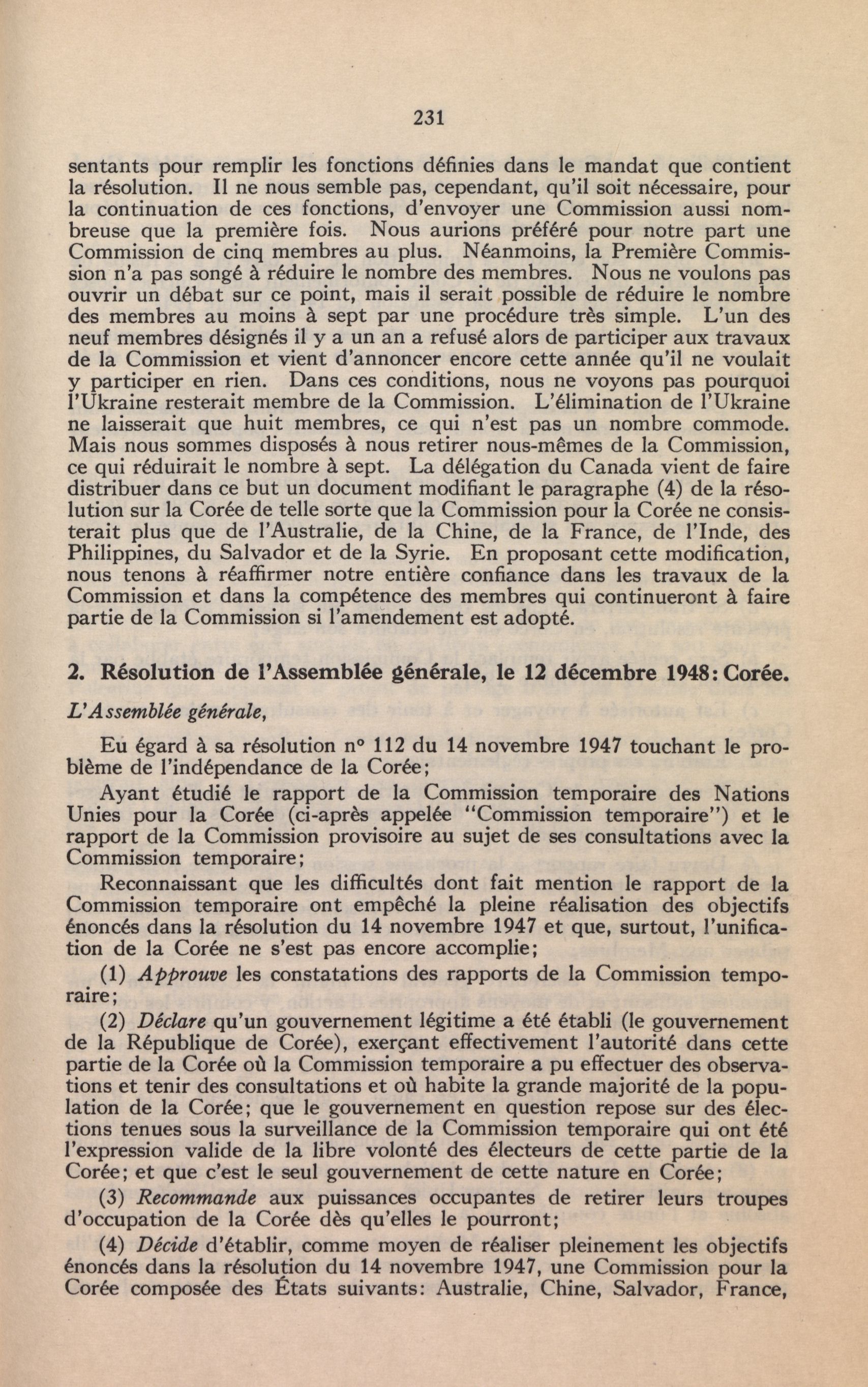 231

sentants pour remplir les fonctions définies dans le mandat que contient la résolution. Il ne nous semble pas, cependant, qu'il soit nécessaire, pour la continuation de ces fonctions, d'envoyer une Commission aussi nombreuse que la première fois. Nous aurions préféré pour notre part une Commission de cinq membres au plus. Néanmoins, la Première Commission n'a pas songé à réduire le nombre des membres. Nous ne voulons pas ouvrir un débat sur ce point, mais il serait possible de réduire le nombre des membres au moins à sept par une procédure très simple. L'un des neuf membres désignés il y a un an a refusé alors de participer aux travaux de la Commission et vient d'annoncer encore cette année qu'il ne voulait y participer en rien. Dans ces conditions, nous ne voyons pas pourquoi l'Ukraine resterait membre de la Commission. L'élimination de l'Ukraine ne laisserait que huit membres, ce qui n'est pas un nombre commode. Mais nous sommes disposés à nous retirer nous-mêmes de la Commission, ce qui réduirait le nombre à sept. La délégation du Canada vient de faire distribuer dans ce but un document modifiant le paragraphe (4) de la résolution sur la Corée de telle sorte que la Commission pour la Corée ne consisterait plus que de l'Australie, de la Chine, de la France, de l'Inde, des Philippines, du Salvador et de la Syrie. En proposant cette modification, nous tenons à réaffirmer notre entière confiance dans les travaux de la Commission et dans la compétence des membres qui continueront à faire partie de la Commission si l'amendement est adopté.

2. Résolution de l'Assemblée générale, le 12 décembre 1948: Corée.

L'Assemblée générale,

Eu égard à sa résolution n° 112 du 14 novembre 1947 touchant le problème de l'indépendance de la Corée;

Ayant étudié le rapport de la Commission temporaire des Nations Unies pour la Corée (ci-après appelée "Commission temporaire") et le rapport de la Commission provisoire au sujet de ses consultations avec la Commission temporaire;

Reconnaissant que les difficultés dont fait mention le rapport de la Commission temporaire ont empêché la pleine réalisation des objectifs énoncés dans la résolution du 14 novembre 1947 et que, surtout, l'unification de la Corée ne s'est pas encore accomplie;

(1) Approuve les constatations des rapports de la Commission temporaire;

(2) Déclare qu'un gouvernement légitime a été établi (le gouvernement de la République de Corée), exerçant effectivement l'autorité dans cette partie de la Corée où la Commission temporaire a pu effectuer des observations et tenir des consultations et où habite la grande majorité de la population de la Corée; que le gouvernement en question repose sur des élections tenues sous la surveillance de la Commission temporaire qui ont été l'expression valide de la libre volonté des électeurs de cette partie de la Corée; et que c'est le seul gouvernement de cette nature en Corée;

(3) Recommande aux puissances occupantes de retirer leurs troupes d'occupation de la Corée dès qu'elles le pourront;

(4) Décide d'établir, comme moyen de réaliser pleinement les objectifs énoncés dans la résolution du 14 novembre 1947, une Commission pour la Corée composée des États suivants: Australie, Chine, Salvador, France,